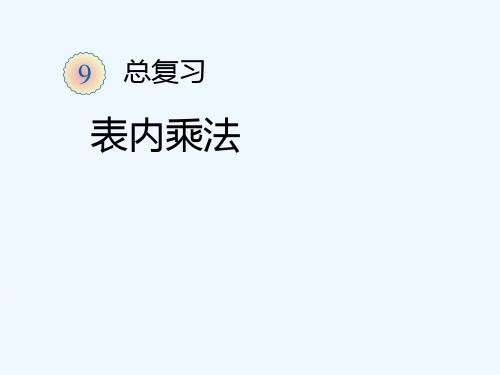 9 总复习

表内乘法